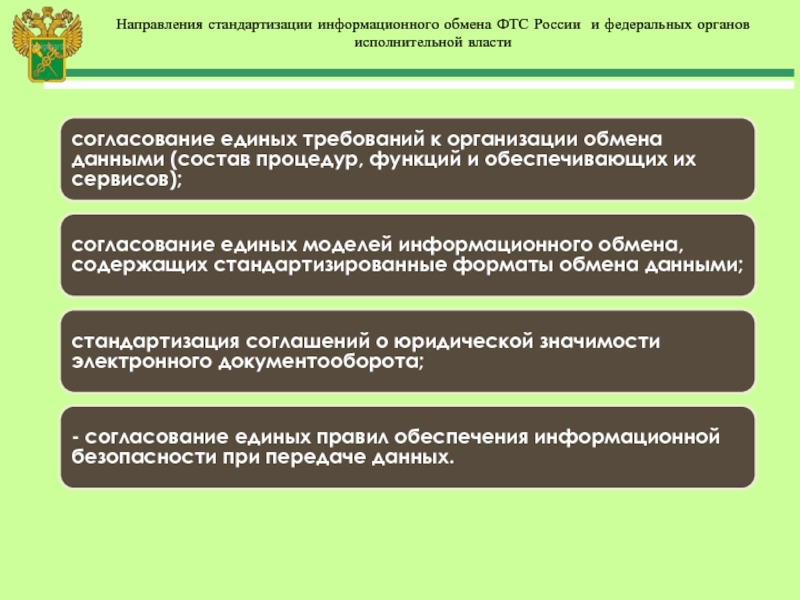 Направления стандартизации информационного обмена ФТС России и федеральных органов исполнительной власти

согласование единых требований к организации обмена данными (состав процедур, функций и обеспечивающих их сервисов);

согласование единых моделей информационного обмена, содержащих стандартизированные форматы обмена данными;

стандартизация соглашений о юридической значимости электронного документооборота;

- согласование единых правил обеспечения информационной безопасности при передаче данных.